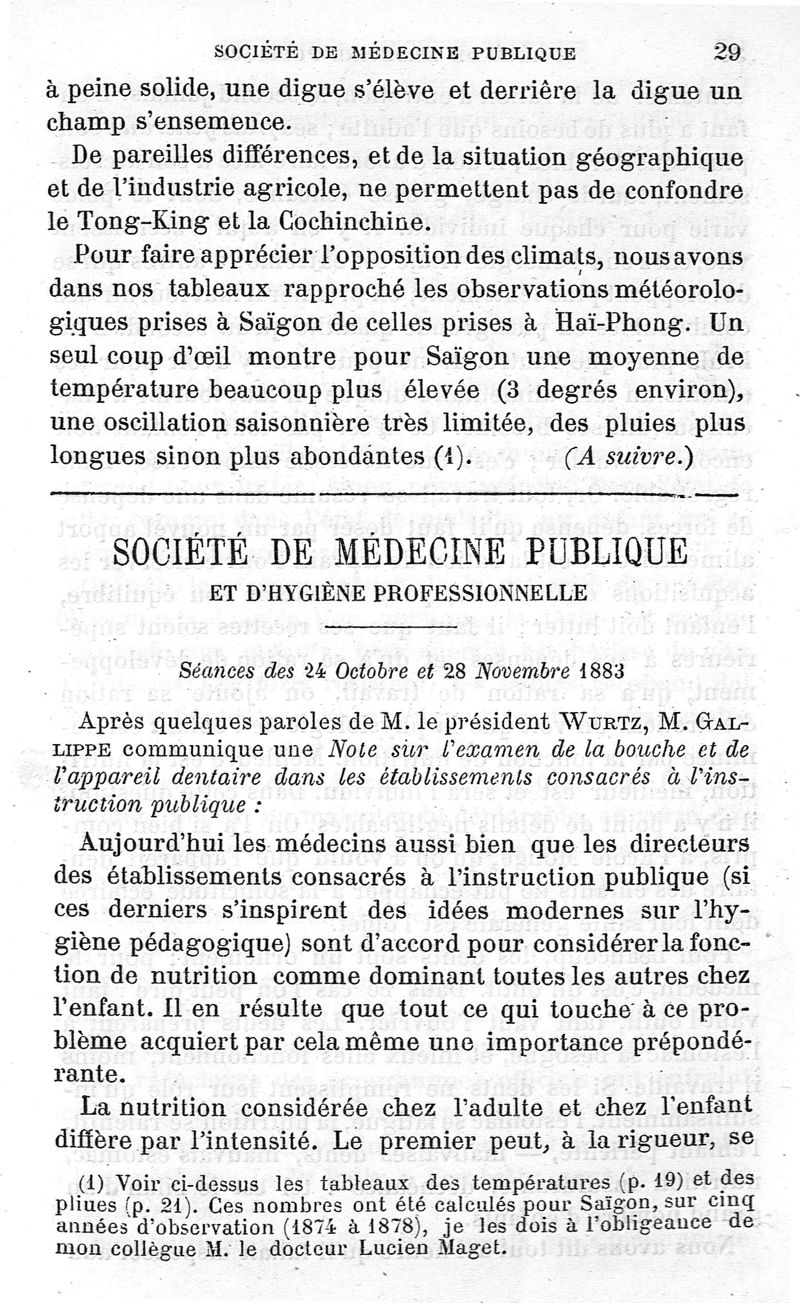 SOCIÉTÉ DE MÉDECINE PUBLIQUE 29

à peine solide, une digue s'élève et derrière la digue un champ s'ensemence.

De pareilles différences, et de la situation géographique et de l'industrie agricole, ne permettent pas de confondre le Tong-King et la Cochinchine.

Pour faire apprécier l'opposition des climats, nous avons dans nos tableaux rapproché les observations météorologiques prises à Saïgon de celles prises à Haï-Phong. Un seul coup d'œil montre pour Saïgon une moyenne de température beaucoup plus élevée (3 degrés environ), une oscillation saisonnière très limitée, des pluies plus longues sinon plus abondantes (1). (A suivre.)

SOCIÉTÉ DE MÉDECINE PUBLIQUE

ET D'HYGIÈNE PROFESSIONNELLE

Séances des 24 Octobre et 28 Novembre 1883

Après quelques paroles de M. le président WURTZ, M. GALLIPPE communique une Note sur l'examen de la bouche et de l'appareil dentaire dans les établissements consacrés à l'instruction publique :

Aujourd'hui les médecins aussi bien que les directeurs des établissements consacrés à l'instruction publique (si ces derniers s'inspirent des idées modernes sur l'hygiène pédagogique) sont d'accord pour considérer la fonction de nutrition comme dominant toutes les autres chez l'enfant. Il en résulte que tout ce qui touche à ce problème acquiert par cela même une importance prépondérante.

La nutrition considérée chez l'adulte et chez l'enfant diffère par l'intensité. Le premier peut, à la rigueur, se

(1) Voir ci-dessus les tableaux des températures (p. 19) et des pluies (p. 21). Ces nombres ont été calculés pour Saïgon, sur cinq années d'observation (1874 à 1878), je les dois à l'obligeance de mon collègue M. le docteur Lucien Maget.